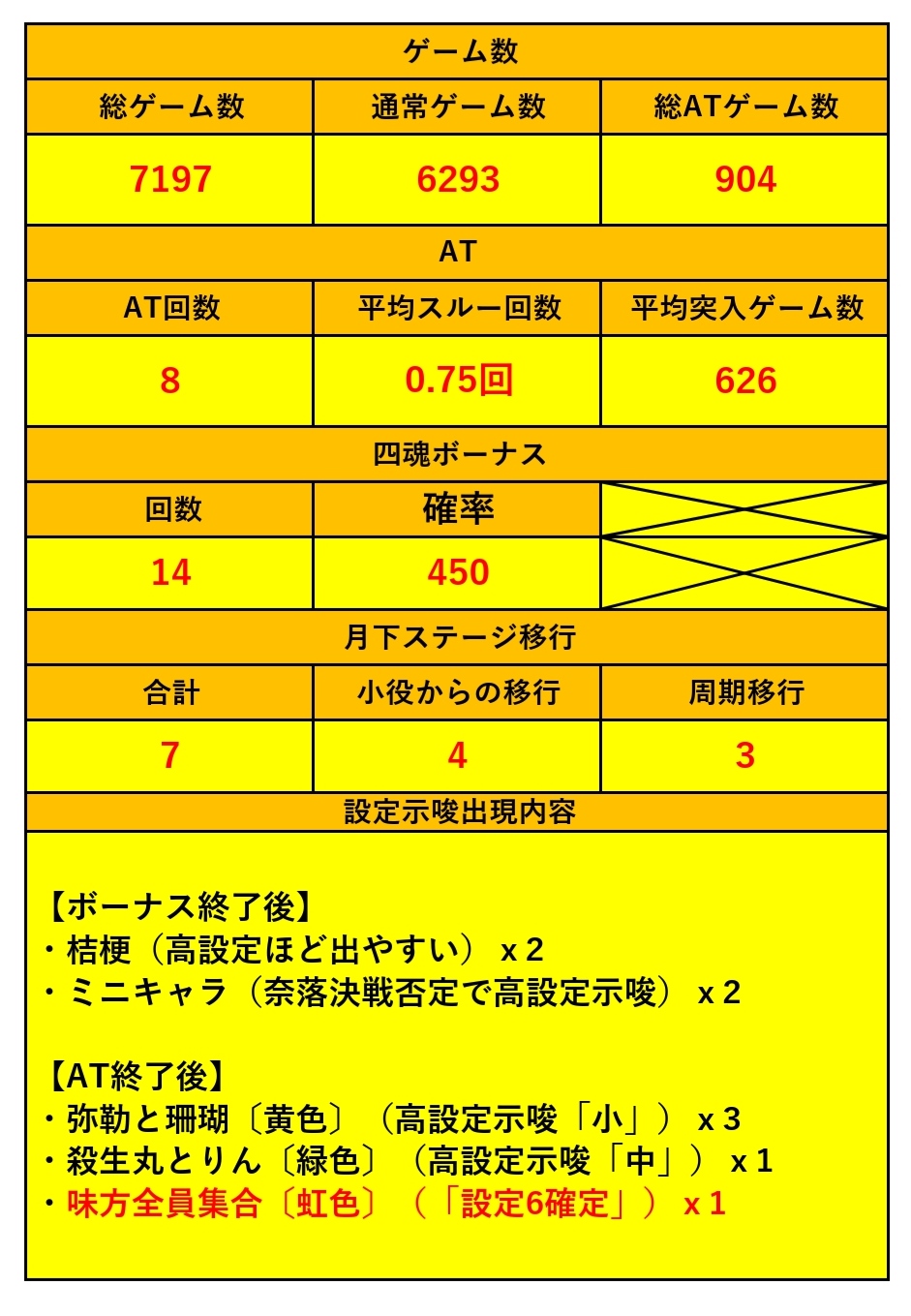 ゲーム数

| 総ゲーム数 | 通常ゲーム数 | 総ATゲーム数 |
|---|---|---|
| 7197 | 6293 | 904 |

AT

| AT回数 | 平均スルー回数 | 平均突入ゲーム数 |
|---|---|---|
| 8 | 0.75回 | 626 |

四魂ボーナス

| 回数 | 確率 | |
|---|---|---|
| 14 | 450 | |

月下ステージ移行

| 合計 | 小役からの移行 | 周期移行 |
|---|---|---|
| 7 | 4 | 3 |

設定示唆出現内容

【ボーナス終了後】
・桔梗（高設定ほど出やすい） x 2
・ミニキャラ（奈落決戦否定で高設定示唆） x 2

【AT終了後】
・弥勒と珊瑚〔黄色〕（高設定示唆「小」） x 3
・殺生丸とりん〔緑色〕（高設定示唆「中」） x 1
・味方全員集合〔虹色〕（「設定6確定」） x 1